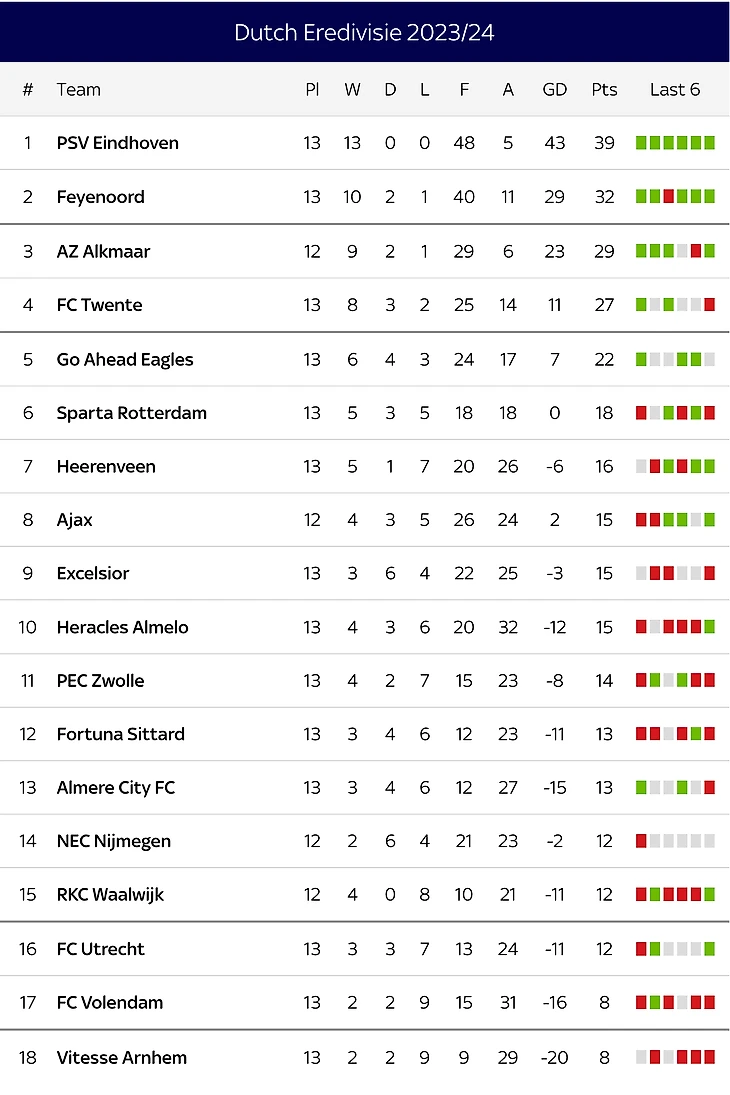 Dutch Eredivisie 2023/24

| # | Team | Pl | W | D | L | F | A | GD | Pts | Last 6 |
|---|---|---|---|---|---|---|---|---|---|---|
| 1 | PSV Eindhoven | 13 | 13 | 0 | 0 | 48 | 5 | 43 | 39 | |
| 2 | Feyenoord | 13 | 10 | 2 | 1 | 40 | 11 | 29 | 32 | |
| 3 | AZ Alkmaar | 12 | 9 | 2 | 1 | 29 | 6 | 23 | 29 | |
| 4 | FC Twente | 13 | 8 | 3 | 2 | 25 | 14 | 11 | 27 | |
| 5 | Go Ahead Eagles | 13 | 6 | 4 | 3 | 24 | 17 | 7 | 22 | |
| 6 | Sparta Rotterdam | 13 | 5 | 3 | 5 | 18 | 18 | 0 | 18 | |
| 7 | Heerenveen | 13 | 5 | 1 | 7 | 20 | 26 | -6 | 16 | |
| 8 | Ajax | 12 | 4 | 3 | 5 | 26 | 24 | 2 | 15 | |
| 9 | Excelsior | 13 | 3 | 6 | 4 | 22 | 25 | -3 | 15 | |
| 10 | Heracles Almelo | 13 | 4 | 3 | 6 | 20 | 32 | -12 | 15 | |
| 11 | PEC Zwolle | 13 | 4 | 2 | 7 | 15 | 23 | -8 | 14 | |
| 12 | Fortuna Sittard | 13 | 3 | 4 | 6 | 12 | 23 | -11 | 13 | |
| 13 | Almere City FC | 13 | 3 | 4 | 6 | 12 | 27 | -15 | 13 | |
| 14 | NEC Nijmegen | 12 | 2 | 6 | 4 | 21 | 23 | -2 | 12 | |
| 15 | RKC Waalwijk | 12 | 4 | 0 | 8 | 10 | 21 | -11 | 12 | |
| 16 | FC Utrecht | 13 | 3 | 3 | 7 | 13 | 24 | -11 | 12 | |
| 17 | FC Volendam | 13 | 2 | 2 | 9 | 15 | 31 | -16 | 8 | |
| 18 | Vitesse Arnhem | 13 | 2 | 2 | 9 | 9 | 29 | -20 | 8 | |